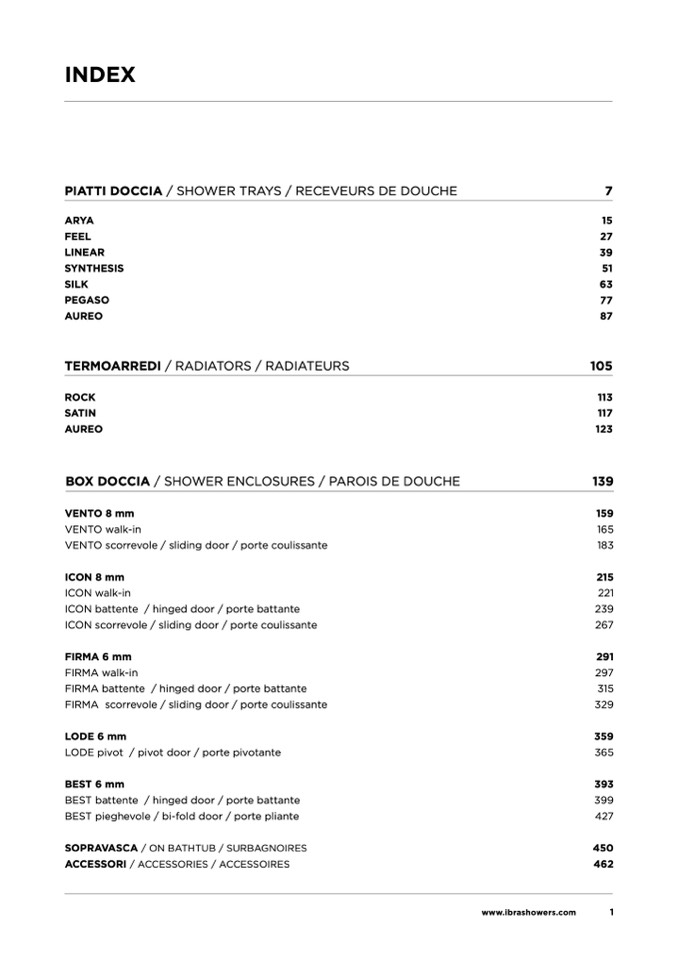 INDEX

PIATTI DOCCIA / SHOWER TRAYS / RECEVEURS DE DOUCHE 7

ARYA 15
FEEL 27
LINEAR 39
SYNTHESIS 51
SILK 63
PEGASO 77
AUREO 87

TERMOARREDI / RADIATORS / RADIATEURS 105

ROCK 113
SATIN 117
AUREO 123

BOX DOCCIA / SHOWER ENCLOSURES / PAROIS DE DOUCHE 139

VENTO 8 mm 159
VENTO walk-in 165
VENTO scorrevole / sliding door / porte coulissante 183

ICON 8 mm 215
ICON walk-in 221
ICON battente / hinged door / porte battante 239
ICON scorrevole / sliding door / porte coulissante 267

FIRMA 6 mm 291
FIRMA walk-in 297
FIRMA battente / hinged door / porte battante 315
FIRMA scorrevole / sliding door / porte coulissante 329

LODE 6 mm 359
LODE pivot / pivot door / porte pivotante 365

BEST 6 mm 393
BEST battente / hinged door / porte battante 399
BEST pieghevole / bi-fold door / porte pliante 427

SOPRAVASCA / ON BATHTUB / SURBAGNOIRES 450
ACCESSORI / ACCESSORIES / ACCESSOIRES 462

www.ibrashowers.com 1